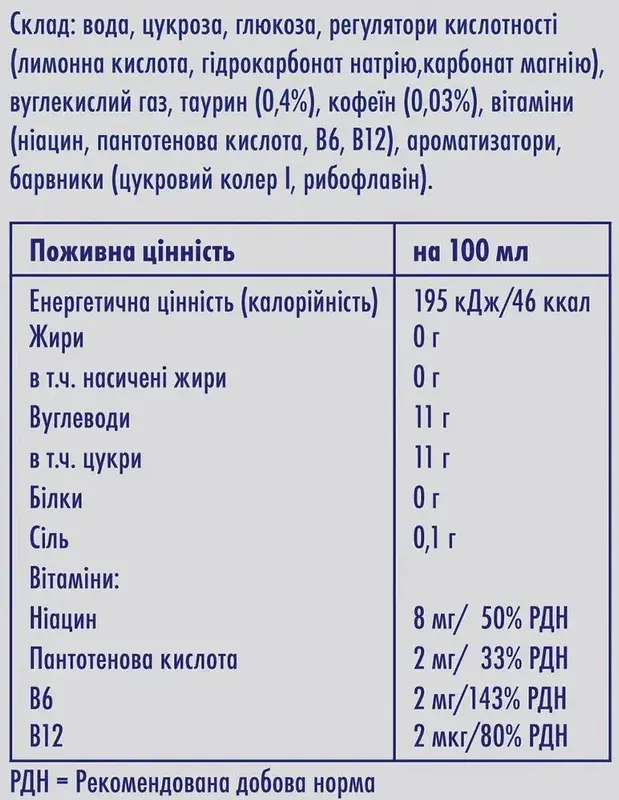 Склад: вода, цукроза, глюкоза, регулятори кислотності (лимонна кислота, гідрокарбонат натрію,карбонат магнію), вуглекислий газ, таурин (0,4%), кофеїн (0,03%), вітаміни (ніацин, пантотенова кислота, В6, В12), ароматизатори, барвники (цукровий колер I, рибофлавін).

| Поживна цінність | на 100 мл |
|---|---|
| Енергетична цінність (калорійність) | 195 кДж/46 ккал |
| Жири | 0 г |
| в т.ч. насичені жири | 0 г |
| Вуглеводи | 11 г |
| в т.ч. цукри | 11 г |
| Білки | 0 г |
| Сіль | 0,1 г |
| Вітаміни: | |
| Ніацин | 8 мг/ 50% РДН |
| Пантотенова кислота | 2 мг/ 33% РДН |
| В6 | 2 мг/143% РДН |
| В12 | 2 мкг/80% РДН |

РДН = Рекомендована добова норма